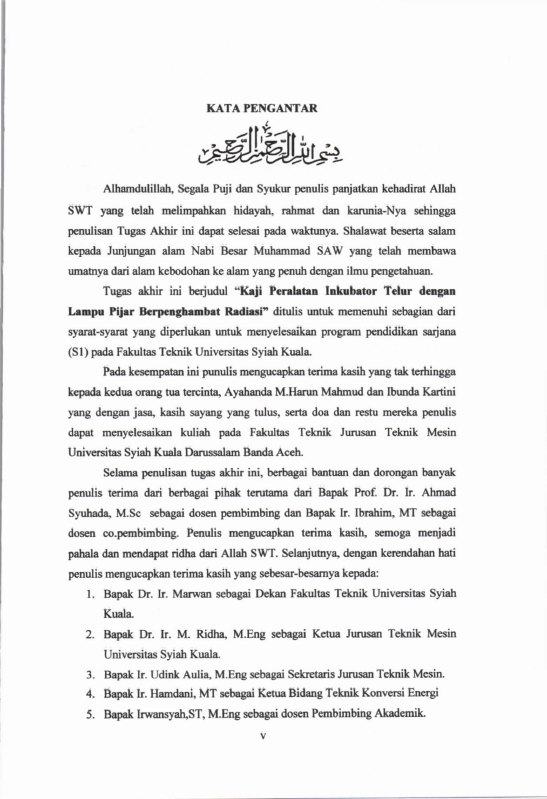 KATA PENGANTAR

بسم الله الرحمن الرحيم

Alhamdulillah, Segala Puji dan Syukur penulis panjatkan kehadirat Allah SWT yang telah melimpahkan hidayah, rahmat dan karunia-Nya sehingga penulisan Tugas Akhir ini dapat selesai pada waktunya. Shalawat beserta salam kepada Junjungan alam Nabi Besar Muhammad SAW yang telah membawa umatnya dari alam kebodohan ke alam yang penuh dengan ilmu pengetahuan.

Tugas akhir ini berjudul "Kaji Peralatan Inkubator Telur dengan Lampu Pijar Berpenghambat Radiasi" ditulis untuk memenuhi sebagian dari syarat-syarat yang diperlukan untuk menyelesaikan program pendidikan sarjana (S1) pada Fakultas Teknik Universitas Syiah Kuala.

Pada kesempatan ini punulis mengucapkan terima kasih yang tak terhingga kepada kedua orang tua tercinta, Ayahanda M.Harun Mahmud dan Ibunda Kartini yang dengan jasa, kasih sayang yang tulus, serta doa dan restu mereka penulis dapat menyelesaikan kuliah pada Fakultas Teknik Jurusan Teknik Mesin Universitas Syiah Kuala Darussalam Banda Aceh.

Selama penulisan tugas akhir ini, berbagai bantuan dan dorongan banyak penulis terima dari berbagai pihak terutama dari Bapak Prof. Dr. Ir. Ahmad Syuhada, M.Sc sebagai dosen pembimbing dan Bapak Ir. Ibrahim, MT sebagai dosen co.pembimbing. Penulis mengucapkan terima kasih, semoga menjadi pahala dan mendapat ridha dari Allah SWT. Selanjutnya, dengan kerendahan hati penulis mengucapkan terima kasih yang sebesar-besarnya kepada:

1. Bapak Dr. Ir. Marwan sebagai Dekan Fakultas Teknik Universitas Syiah Kuala.
2. Bapak Dr. Ir. M. Ridha, M.Eng sebagai Ketua Jurusan Teknik Mesin Universitas Syiah Kuala.
3. Bapak Ir. Udink Aulia, M.Eng sebagai Sekretaris Jurusan Teknik Mesin.
4. Bapak Ir. Hamdani, MT sebagai Ketua Bidang Teknik Konversi Energi
5. Bapak Irwansyah,ST, M.Eng sebagai dosen Pembimbing Akademik.

v